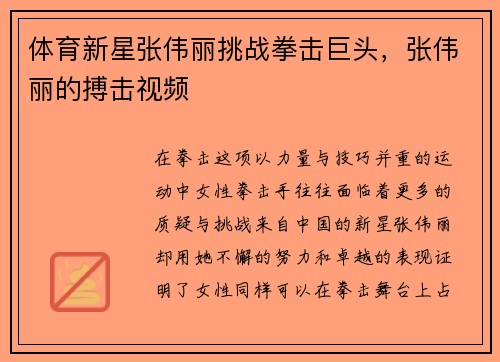 体育新星张伟丽挑战拳击巨头，张伟丽的搏击视频

在拳击这项以力量与技巧并重的运动中女性拳击手往往面临着更多的质疑与挑战来自中国的新星张伟丽却用她不懈的努力和卓越的表现证明了女性同样可以在拳击舞台上占